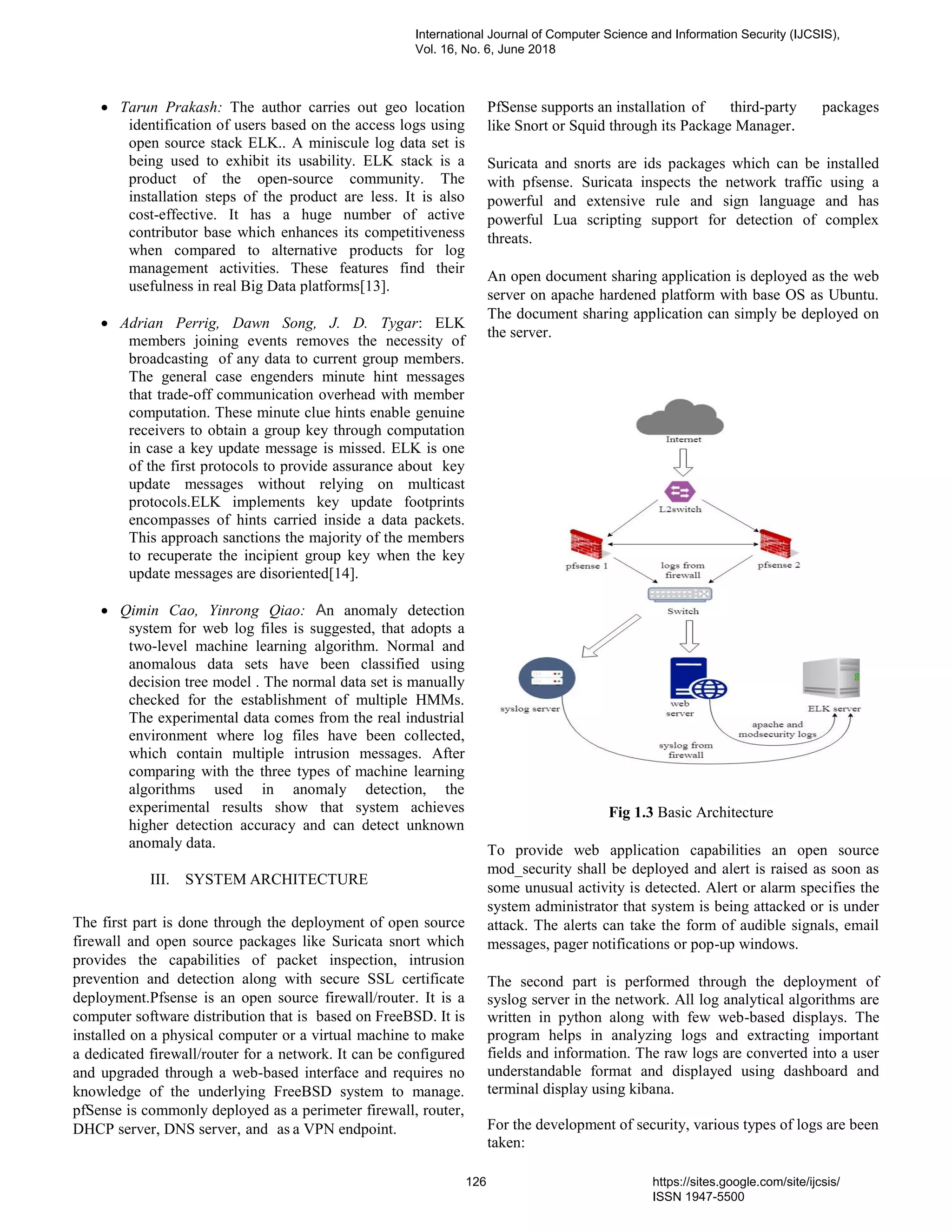 International Journal of Computer Science and Information Security (IJCSIS),
Vol. 16, No. 6, June 2018

• Tarun Prakash: The author carries out geo location identification of users based on the access logs using open source stack ELK.. A miniscule log data set is being used to exhibit its usability. ELK stack is a product of the open-source community. The installation steps of the product are less. It is also cost-effective. It has a huge number of active contributor base which enhances its competitiveness when compared to alternative products for log management activities. These features find their usefulness in real Big Data platforms[13].

• Adrian Perrig, Dawn Song, J. D. Tygar: ELK members joining events removes the necessity of broadcasting of any data to current group members. The general case engenders minute hint messages that trade-off communication overhead with member computation. These minute clue hints enable genuine receivers to obtain a group key through computation in case a key update message is missed. ELK is one of the first protocols to provide assurance about key update messages without relying on multicast protocols.ELK implements key update footprints encompasses of hints carried inside a data packets. This approach sanctions the majority of the members to recuperate the incipient group key when the key update messages are disoriented[14].

• Qimin Cao, Yinrong Qiao: An anomaly detection system for web log files is suggested, that adopts a two-level machine learning algorithm. Normal and anomalous data sets have been classified using decision tree model . The normal data set is manually checked for the establishment of multiple HMMs. The experimental data comes from the real industrial environment where log files have been collected, which contain multiple intrusion messages. After comparing with the three types of machine learning algorithms used in anomaly detection, the experimental results show that system achieves higher detection accuracy and can detect unknown anomaly data.

III. SYSTEM ARCHITECTURE

The first part is done through the deployment of open source firewall and open source packages like Suricata snort which provides the capabilities of packet inspection, intrusion prevention and detection along with secure SSL certificate deployment.Pfsense is an open source firewall/router. It is a computer software distribution that is based on FreeBSD. It is installed on a physical computer or a virtual machine to make a dedicated firewall/router for a network. It can be configured and upgraded through a web-based interface and requires no knowledge of the underlying FreeBSD system to manage. pfSense is commonly deployed as a perimeter firewall, router, DHCP server, DNS server, and as a VPN endpoint.

PfSense supports an installation of third-party packages like Snort or Squid through its Package Manager.

Suricata and snorts are ids packages which can be installed with pfsense. Suricata inspects the network traffic using a powerful and extensive rule and sign language and has powerful Lua scripting support for detection of complex threats.

An open document sharing application is deployed as the web server on apache hardened platform with base OS as Ubuntu. The document sharing application can simply be deployed on the server.

Internet
L2switch
pfsense 1
logs from firewall
pfsense 2
Switch
syslog server
web server
ELK server
apache and modsecurity logs
syslog from firewall

Fig 1.3 Basic Architecture

To provide web application capabilities an open source mod_security shall be deployed and alert is raised as soon as some unusual activity is detected. Alert or alarm specifies the system administrator that system is being attacked or is under attack. The alerts can take the form of audible signals, email messages, pager notifications or pop-up windows.

The second part is performed through the deployment of syslog server in the network. All log analytical algorithms are written in python along with few web-based displays. The program helps in analyzing logs and extracting important fields and information. The raw logs are converted into a user understandable format and displayed using dashboard and terminal display using kibana.

For the development of security, various types of logs are been taken:

126
https://sites.google.com/site/ijcsis/
ISSN 1947-5500